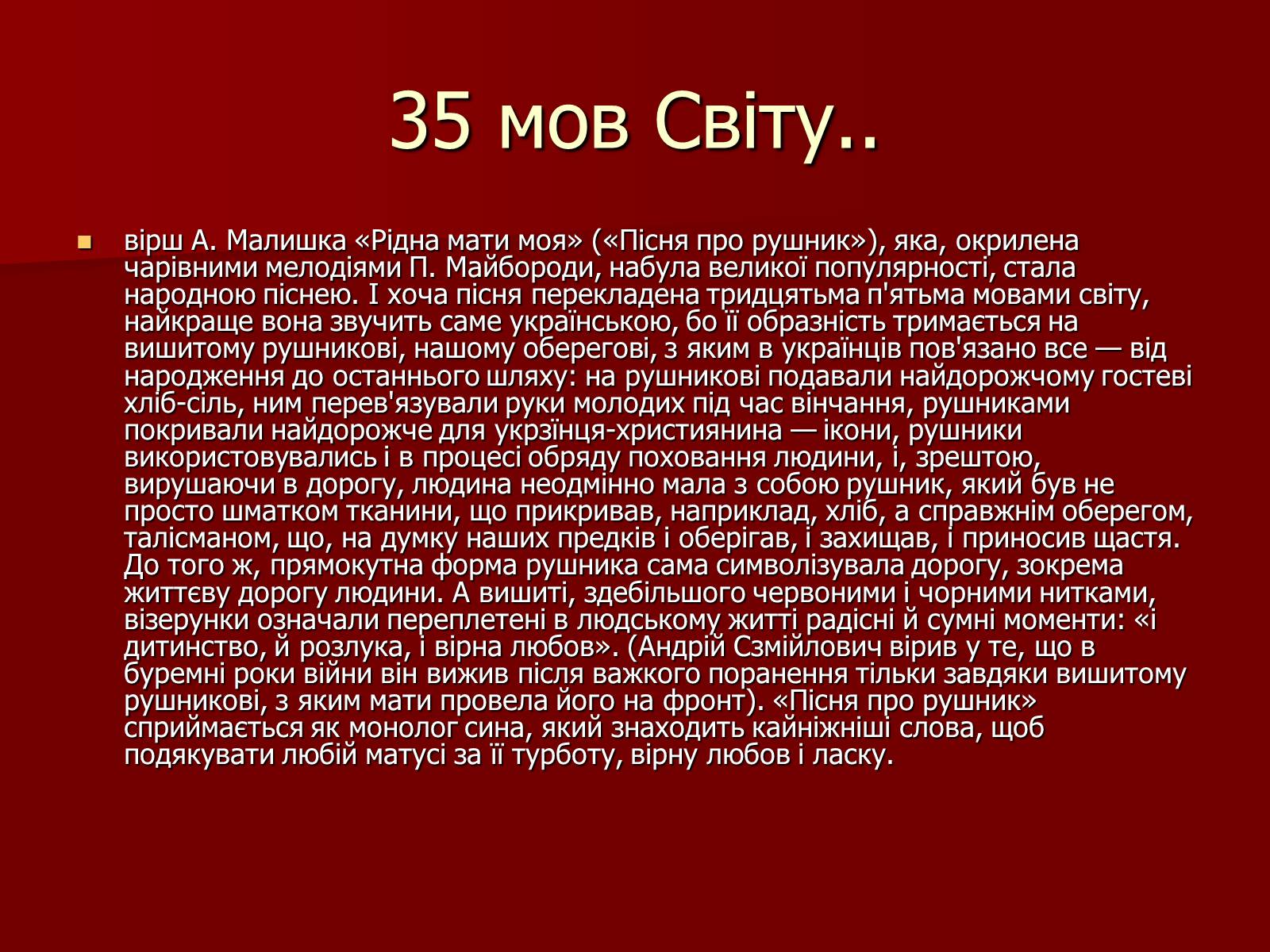 35 мов Світу..

вірш А. Малишка «Рідна мати моя» («Пісня про рушник»), яка, окрилена чарівними мелодіями П. Майбороди, набула великої популярності, стала народною піснею. І хоча пісня перекладена тридцятьма п'ятьма мовами світу, найкраще вона звучить саме українською, бо її образність тримається на вишитому рушникові, нашому оберегові, з яким в українців пов'язано все — від народження до останнього шляху: на рушникові подавали найдорожчому гостеві хліб-сіль, ним перев'язували руки молодих під час вінчання, рушниками покривали найдорожче для укрзінця-християнина — ікони, рушники використовувались і в процесі обряду поховання людини, і, зрештою, вирушаючи в дорогу, людина неодмінно мала з собою рушник, який був не просто шматком тканини, що прикривав, наприклад, хліб, а справжнім оберегом, талісманом, що, на думку наших предків і оберігав, і захищав, і приносив щастя. До того ж, прямокутна форма рушника сама символізувала дорогу, зокрема життєву дорогу людини. А вишиті, здебільшого червоними і чорними нитками, візерунки означали переплетені в людському житті радісні й сумні моменти: «і дитинство, й розлука, і вірна любов». (Андрій Сзмійлович вірив у те, що в буремні роки війни він вижив після важкого поранення тільки завдяки вишитому рушникові, з яким мати провела його на фронт). «Пісня про рушник» сприймається як монолог сина, який знаходить кайніжніші слова, щоб подякувати любій матусі за її турботу, вірну любов і ласку.